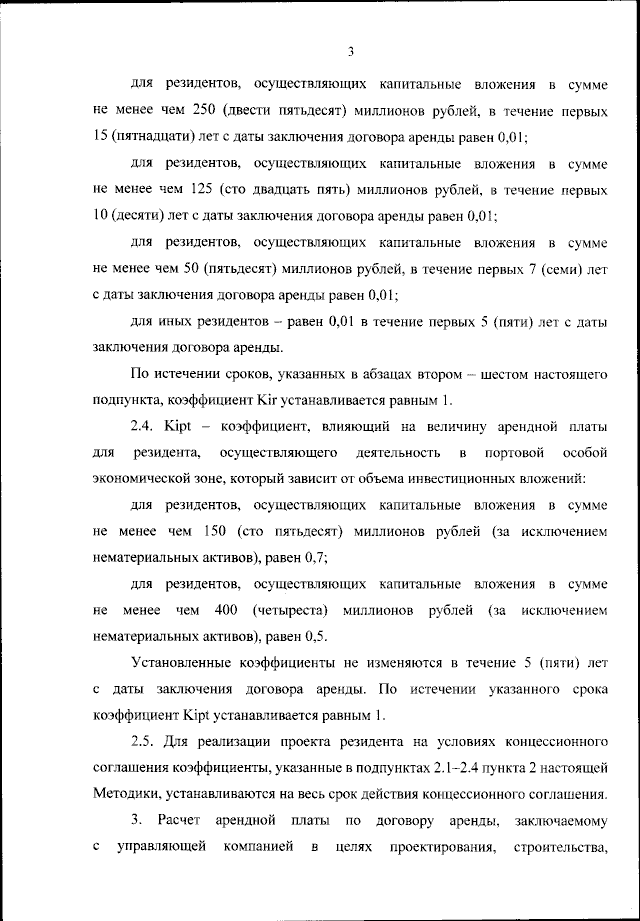 3

для резидентов, осуществляющих капитальные вложения в сумме не менее чем 250 (двести пятьдесят) миллионов рублей, в течение первых 15 (пятнадцати) лет с даты заключения договора аренды равен 0,01;

для резидентов, осуществляющих капитальные вложения в сумме не менее чем 125 (сто двадцать пять) миллионов рублей, в течение первых 10 (десяти) лет с даты заключения договора аренды равен 0,01;

для резидентов, осуществляющих капитальные вложения в сумме не менее чем 50 (пятьдесят) миллионов рублей, в течение первых 7 (семи) лет с даты заключения договора аренды равен 0,01;

для иных резидентов – равен 0,01 в течение первых 5 (пяти) лет с даты заключения договора аренды.

По истечении сроков, указанных в абзацах втором – шестом настоящего подпункта, коэффициент Kir устанавливается равным 1.

2.4. Kipt – коэффициент, влияющий на величину арендной платы для резидента, осуществляющего деятельность в портовой особой экономической зоне, который зависит от объема инвестиционных вложений:

для резидентов, осуществляющих капитальные вложения в сумме не менее чем 150 (сто пятьдесят) миллионов рублей (за исключением нематериальных активов), равен 0,7;

для резидентов, осуществляющих капитальные вложения в сумме не менее чем 400 (четыреста) миллионов рублей (за исключением нематериальных активов), равен 0,5.

Установленные коэффициенты не изменяются в течение 5 (пяти) лет с даты заключения договора аренды. По истечении указанного срока коэффициент Kipt устанавливается равным 1.

2.5. Для реализации проекта резидента на условиях концессионного соглашения коэффициенты, указанные в подпунктах 2.1–2.4 пункта 2 настоящей Методики, устанавливаются на весь срок действия концессионного соглашения.

3. Расчет арендной платы по договору аренды, заключаемому с управляющей компанией в целях проектирования, строительства,